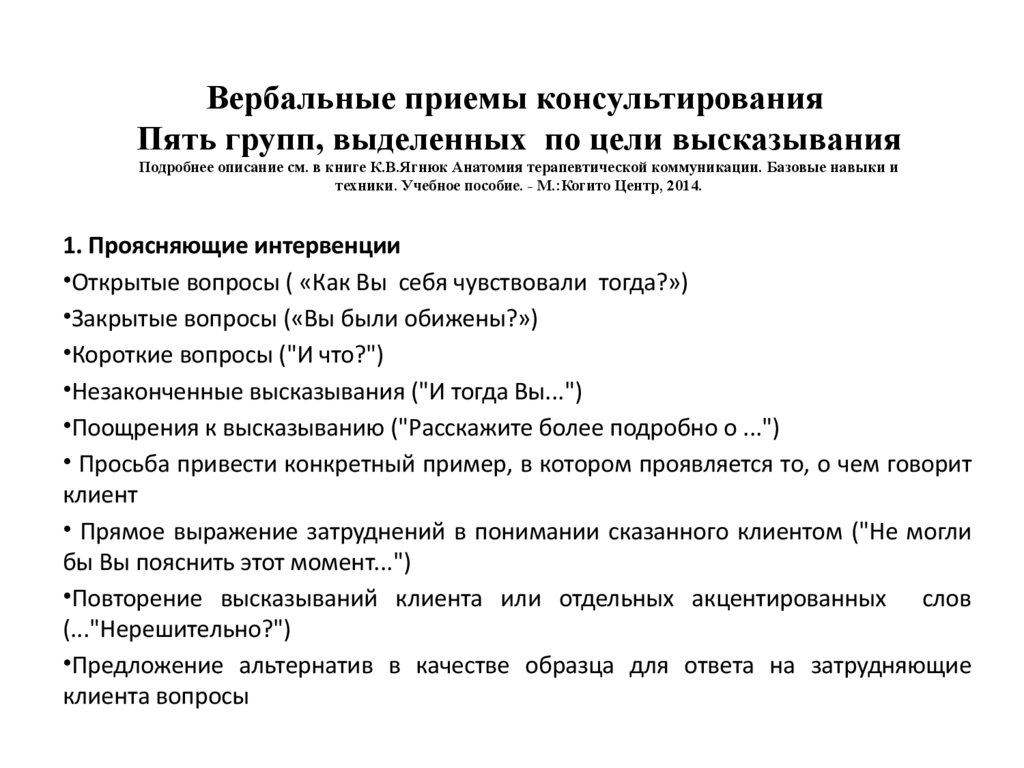 Вербальные приемы консультирования
Пять групп, выделенных по цели высказывания
Подробнее описание см. в книге К.В.Ягнюк Анатомия терапевтической коммуникации. Базовые навыки и техники. Учебное пособие. - М.:Когито Центр, 2014.

1. Проясняющие интервенции

•Открытые вопросы ( «Как Вы себя чувствовали тогда?»)

•Закрытые вопросы («Вы были обижены?»)

•Короткие вопросы ("И что?")

•Незаконченные высказывания ("И тогда Вы...")

•Поощрения к высказыванию ("Расскажите более подробно о ...")

• Просьба привести конкретный пример, в котором проявляется то, о чем говорит клиент

• Прямое выражение затруднений в понимании сказанного клиентом ("Не могли бы Вы пояснить этот момент...")

•Повторение высказываний клиента или отдельных акцентированных слов (..."Нерешительно?")

•Предложение альтернатив в качестве образца для ответа на затрудняющие клиента вопросы